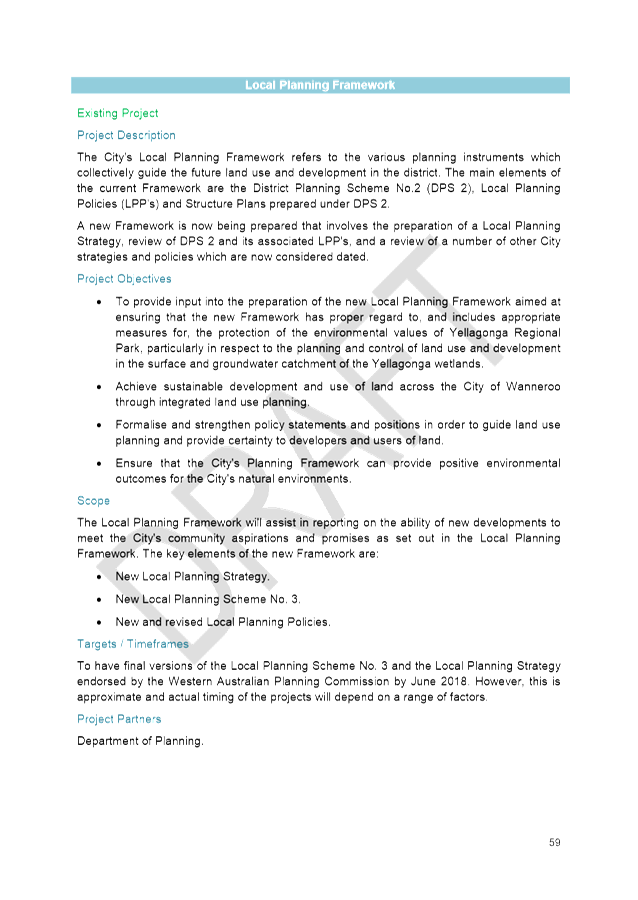 Local Planning Framework

Existing Project

Project Description

The City's Local Planning Framework refers to the various planning instruments which collectively guide the future land use and development in the district. The main elements of the current Framework are the District Planning Scheme No.2 (DPS 2), Local Planning Policies (LPP's) and Structure Plans prepared under DPS 2.

A new Framework is now being prepared that involves the preparation of a Local Planning Strategy, review of DPS 2 and its associated LPP's, and a review of a number of other City strategies and policies which are now considered dated.

Project Objectives

• To provide input into the preparation of the new Local Planning Framework aimed at ensuring that the new Framework has proper regard to, and includes appropriate measures for, the protection of the environmental values of Yellagonga Regional Park, particularly in respect to the planning and control of land use and development in the surface and groundwater catchment of the Yellagonga wetlands.

• Achieve sustainable development and use of land across the City of Wanneroo through integrated land use planning.

• Formalise and strengthen policy statements and positions in order to guide land use planning and provide certainty to developers and users of land.

• Ensure that the City's Planning Framework can provide positive environmental outcomes for the City's natural environments.

Scope

The Local Planning Framework will assist in reporting on the ability of new developments to meet the City's community aspirations and promises as set out in the Local Planning Framework. The key elements of the new Framework are:

• New Local Planning Strategy.

• New Local Planning Scheme No. 3.

• New and revised Local Planning Policies.

Targets / Timeframes

To have final versions of the Local Planning Scheme No. 3 and the Local Planning Strategy endorsed by the Western Australian Planning Commission by June 2018. However, this is approximate and actual timing of the projects will depend on a range of factors.

Project Partners

Department of Planning.

DRAFT

59